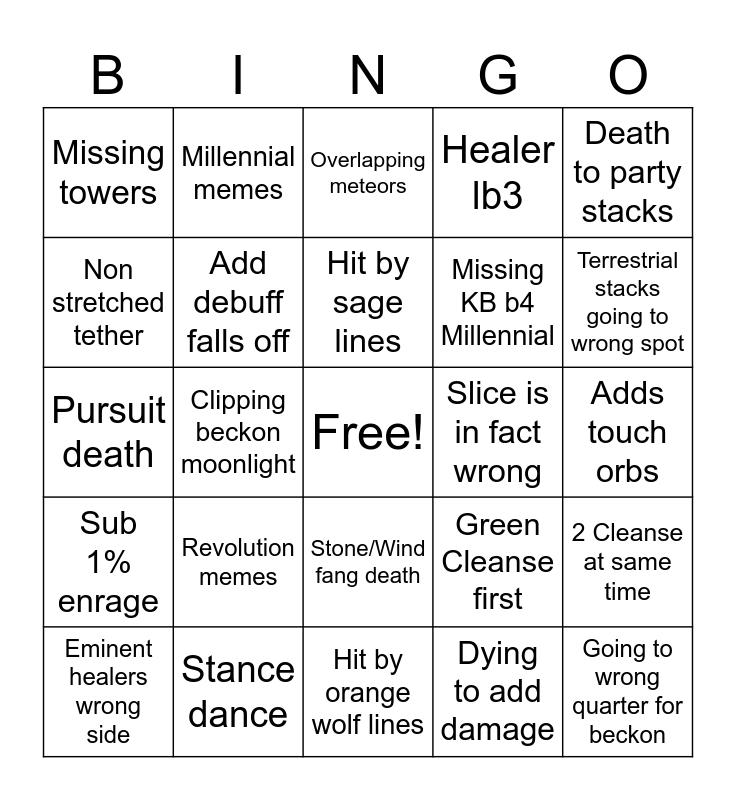 | B | I | N | G | O |
|---|---|---|---|---|
| Missing towers | Millennial memes | Overlapping meteors | Healer lb3 | Death to party stacks |
| Non stretched tether | Add debuff falls off | Hit by sage lines | Missing KB b4 Millennial | Terrestrial stacks going to wrong spot |
| Pursuit death | Clipping beckon moonlight | Free! | Slice is in fact wrong | Adds touch orbs |
| Sub 1% enrage | Revolution memes | Stone/Wind fang death | Green Cleanse first | 2 Cleanse at same time |
| Eminent healers wrong side | Stance dance | Hit by orange wolf lines | Dying to add damage | Going to wrong quarter for beckon |